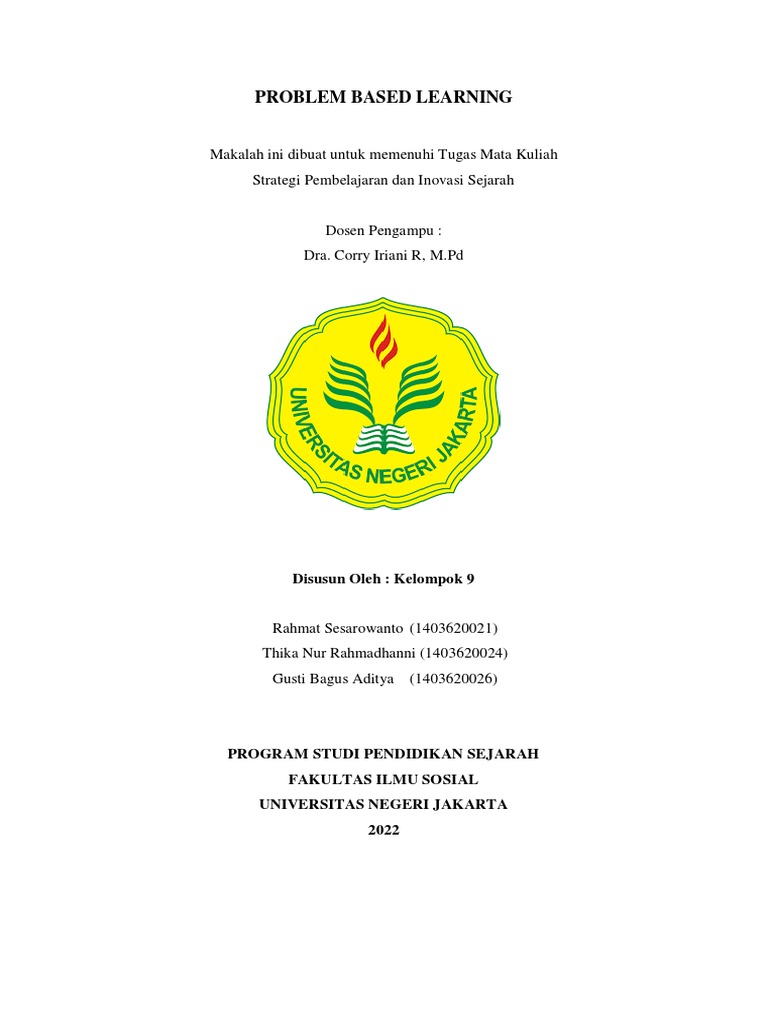 PROBLEM BASED LEARNING

Makalah ini dibuat untuk memenuhi Tugas Mata Kuliah Strategi Pembelajaran dan Inovasi Sejarah

Dosen Pengampu :
Dra. Corry Iriani R, M.Pd

UNIVERSITAS NEGERI JAKARTA

Disusun Oleh : Kelompok 9

Rahmat Sesarowanto (1403620021)
Thika Nur Rahmadhanni (1403620024)
Gusti Bagus Aditya (1403620026)

PROGRAM STUDI PENDIDIKAN SEJARAH
FAKULTAS ILMU SOSIAL
UNIVERSITAS NEGERI JAKARTA
2022